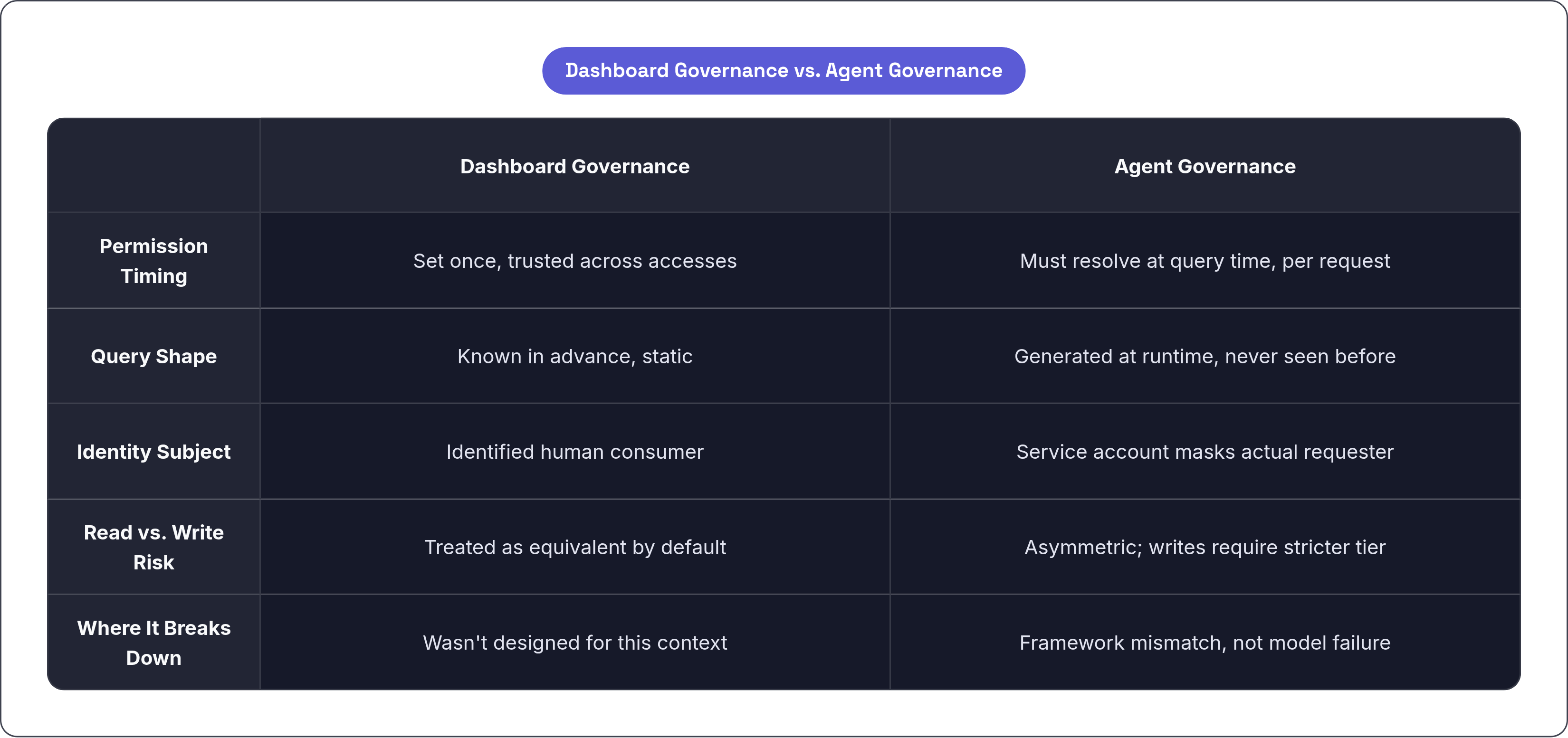 Dashboard Governance vs. Agent Governance

| | Dashboard Governance | Agent Governance |
|---|---|---|
| Permission Timing | Set once, trusted across accesses | Must resolve at query time, per request |
| Query Shape | Known in advance, static | Generated at runtime, never seen before |
| Identity Subject | Identified human consumer | Service account masks actual requester |
| Read vs. Write Risk | Treated as equivalent by default | Asymmetric; writes require stricter tier |
| Where It Breaks Down | Wasn't designed for this context | Framework mismatch, not model failure |